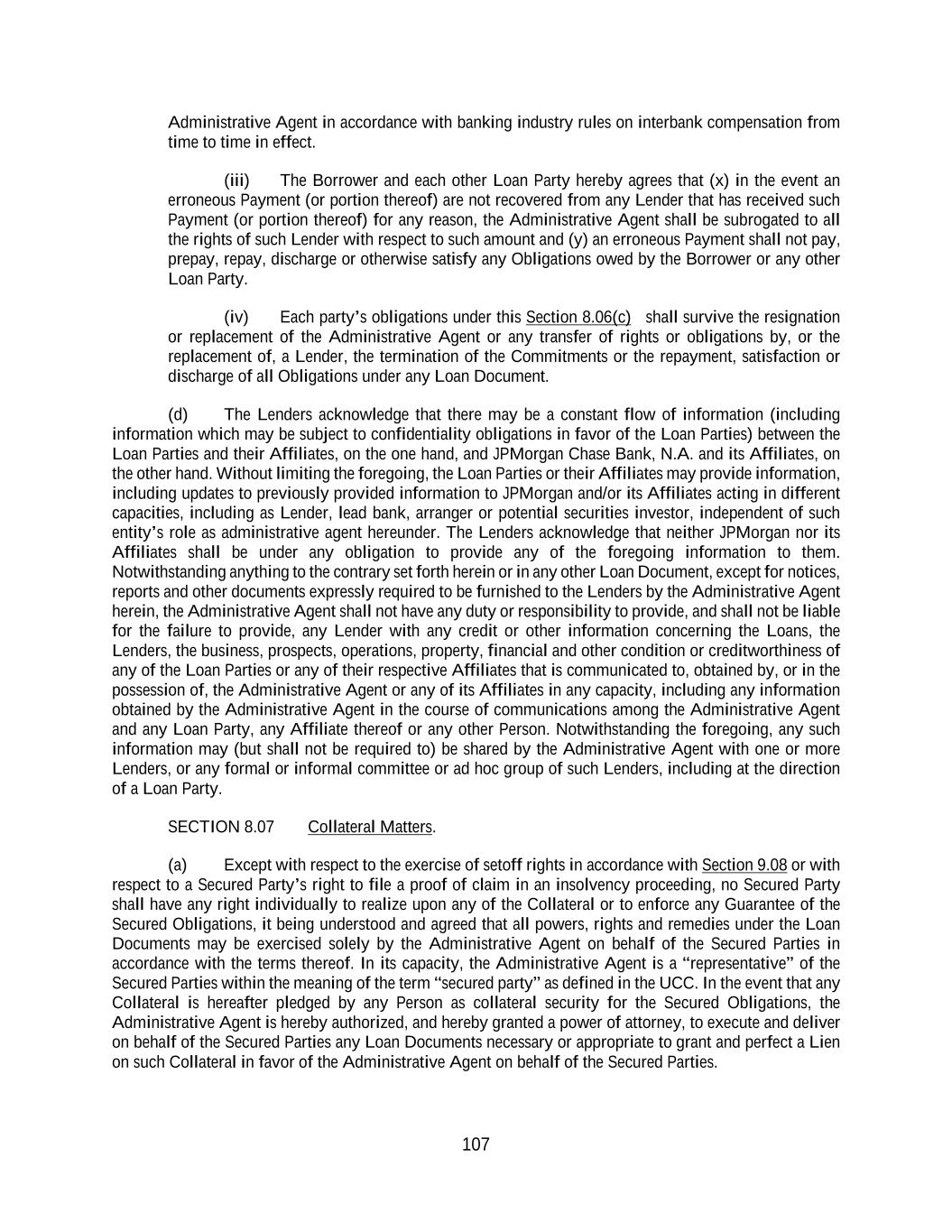 Administrative Agent in accordance with banking industry rules on interbank compensation from time to time in effect.

(iii) The Borrower and each other Loan Party hereby agrees that (x) in the event an erroneous Payment (or portion thereof) are not recovered from any Lender that has received such Payment (or portion thereof) for any reason, the Administrative Agent shall be subrogated to all the rights of such Lender with respect to such amount and (y) an erroneous Payment shall not pay, prepay, repay, discharge or otherwise satisfy any Obligations owed by the Borrower or any other Loan Party.

(iv) Each party's obligations under this Section 8.06(c) shall survive the resignation or replacement of the Administrative Agent or any transfer of rights or obligations by, or the replacement of, a Lender, the termination of the Commitments or the repayment, satisfaction or discharge of all Obligations under any Loan Document.

(d) The Lenders acknowledge that there may be a constant flow of information (including information which may be subject to confidentiality obligations in favor of the Loan Parties) between the Loan Parties and their Affiliates, on the one hand, and JPMorgan Chase Bank, N.A. and its Affiliates, on the other hand. Without limiting the foregoing, the Loan Parties or their Affiliates may provide information, including updates to previously provided information to JPMorgan and/or its Affiliates acting in different capacities, including as Lender, lead bank, arranger or potential securities investor, independent of such entity's role as administrative agent hereunder. The Lenders acknowledge that neither JPMorgan nor its Affiliates shall be under any obligation to provide any of the foregoing information to them. Notwithstanding anything to the contrary set forth herein or in any other Loan Document, except for notices, reports and other documents expressly required to be furnished to the Lenders by the Administrative Agent herein, the Administrative Agent shall not have any duty or responsibility to provide, and shall not be liable for the failure to provide, any Lender with any credit or other information concerning the Loans, the Lenders, the business, prospects, operations, property, financial and other condition or creditworthiness of any of the Loan Parties or any of their respective Affiliates that is communicated to, obtained by, or in the possession of, the Administrative Agent or any of its Affiliates in any capacity, including any information obtained by the Administrative Agent in the course of communications among the Administrative Agent and any Loan Party, any Affiliate thereof or any other Person. Notwithstanding the foregoing, any such information may (but shall not be required to) be shared by the Administrative Agent with one or more Lenders, or any formal or informal committee or ad hoc group of such Lenders, including at the direction of a Loan Party.

SECTION 8.07 Collateral Matters.

(a) Except with respect to the exercise of setoff rights in accordance with Section 9.08 or with respect to a Secured Party's right to file a proof of claim in an insolvency proceeding, no Secured Party shall have any right individually to realize upon any of the Collateral or to enforce any Guarantee of the Secured Obligations, it being understood and agreed that all powers, rights and remedies under the Loan Documents may be exercised solely by the Administrative Agent on behalf of the Secured Parties in accordance with the terms thereof. In its capacity, the Administrative Agent is a "representative" of the Secured Parties within the meaning of the term "secured party" as defined in the UCC. In the event that any Collateral is hereafter pledged by any Person as collateral security for the Secured Obligations, the Administrative Agent is hereby authorized, and hereby granted a power of attorney, to execute and deliver on behalf of the Secured Parties any Loan Documents necessary or appropriate to grant and perfect a Lien on such Collateral in favor of the Administrative Agent on behalf of the Secured Parties.

107